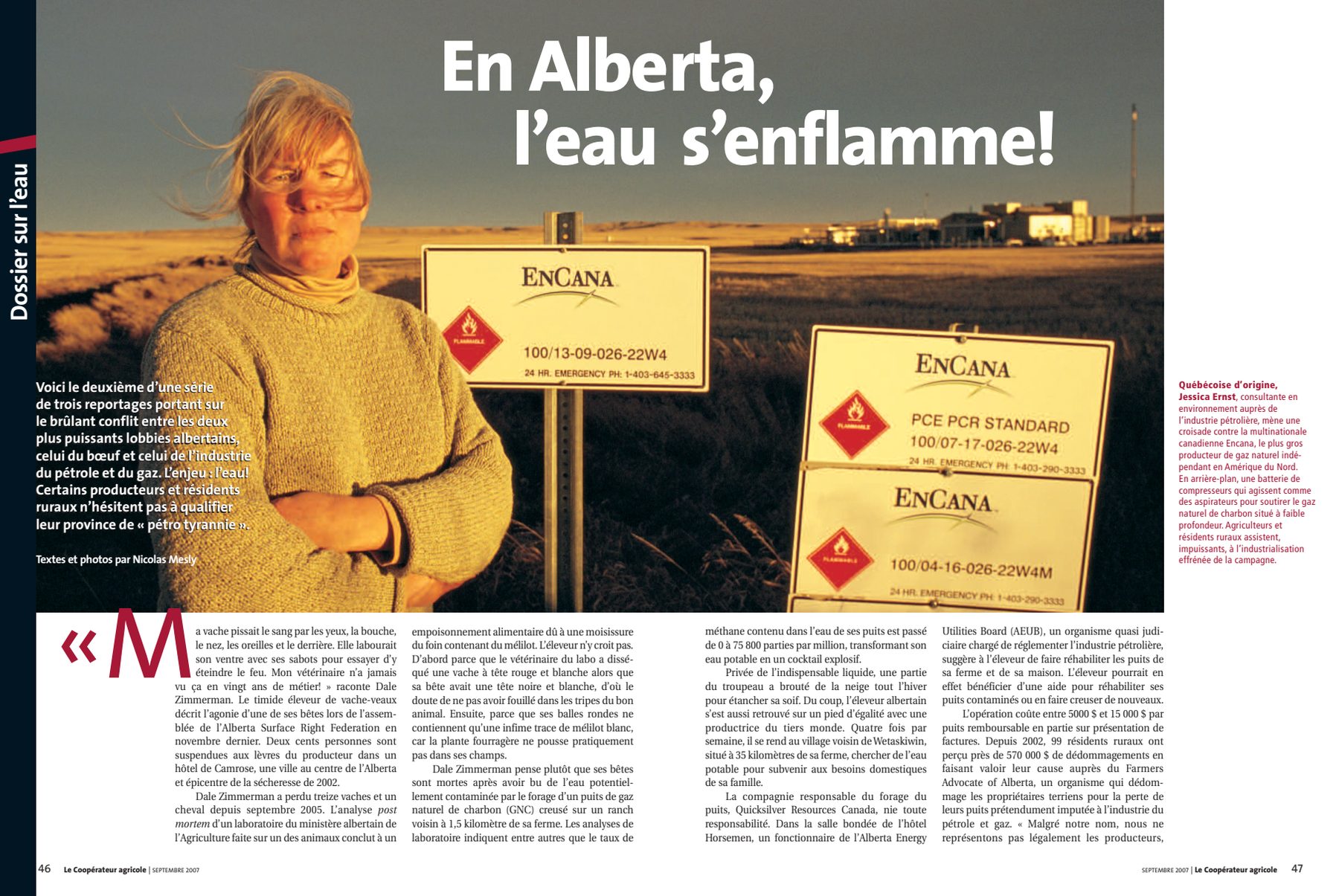 Dossier sur l'eau

En Alberta, l'eau s'enflamme!

Voici le deuxième d'une série de trois reportages portant sur le brûlant conflit entre les deux plus puissants lobbies albertains, celui du bœuf et celui de l'industrie du pétrole et du gaz. L'enjeu : l'eau! Certains producteurs et résidents ruraux n'hésitent pas à qualifier leur province de « pétro tyrannie ».

Textes et photos par Nicolas Mesly

ENCANA
FLAMMABLE
100/13-09-026-22W4
24 HR. EMERGENCY PH: 1-403-645-3333

ENCANA
FLAMMABLE
PCE PCR STANDARD
100/07-17-026-22W4
24 HR. EMERGENCY PH: 1-403-290-3333

ENCANA
FLAMMABLE
100/04-16-026-22W4M
24 HR. EMERGENCY PH: 1-403-290-3333

Québécoise d'origine, Jessica Ernst, consultante en environnement auprès de l'industrie pétrolière, mène une croisade contre la multinationale canadienne Encana, le plus gros producteur de gaz naturel indépendant en Amérique du Nord. En arrière-plan, une batterie de compresseurs qui agissent comme des aspirateurs pour soutirer le gaz naturel de charbon situé à faible profondeur. Agriculteurs et résidents ruraux assistent, impuissants, à l'industrialisation effrénée de la campagne.

« Ma vache pissait le sang par les yeux, la bouche, le nez, les oreilles et le derrière. Elle labourait son ventre avec ses sabots pour essayer d'y éteindre le feu. Mon vétérinaire n'a jamais vu ça en vingt ans de métier! » raconte Dale Zimmerman. Le timide éleveur de vache-veaux décrit l'agonie d'une de ses bêtes lors de l'assemblée de l'Alberta Surface Right Federation en novembre dernier. Deux cents personnes sont suspendues aux lèvres du producteur dans un hôtel de Camrose, une ville au centre de l'Alberta et épicentre de la sécheresse de 2002.

Dale Zimmerman a perdu treize vaches et un cheval depuis septembre 2005. L'analyse post mortem d'un laboratoire du ministère albertain de l'Agriculture faite sur un des animaux conclut à un empoisonnement alimentaire dû à une moisissure du foin contenant du mélilot. L'éleveur n'y croit pas. D'abord parce que le vétérinaire du labo a disséqué une vache à tête rouge et blanche alors que sa bête avait une tête noire et blanche, d'où le doute de ne pas avoir fouillé dans les tripes du bon animal. Ensuite, parce que ses balles rondes ne contiennent qu'une infime trace de mélilot blanc, car la plante fourragère ne pousse pratiquement pas dans ses champs.

Dale Zimmerman pense plutôt que ses bêtes sont mortes après avoir bu de l'eau potentiellement contaminée par le forage d'un puits de gaz naturel de charbon (GNC) creusé sur un ranch voisin à 1,5 kilomètre de sa ferme. Les analyses de laboratoire indiquent entre autres que le taux de méthane contenu dans l'eau de ses puits est passé de 0 à 75 800 parties par million, transformant son eau potable en un cocktail explosif.

Privée de l'indispensable liquide, une partie du troupeau a brouté de la neige tout l'hiver pour étancher sa soif. Du coup, l'éleveur albertain s'est aussi retrouvé sur un pied d'égalité avec une productrice du tiers monde. Quatre fois par semaine, il se rend au village voisin de Wetaskiwin, situé à 35 kilomètres de sa ferme, chercher de l'eau potable pour subvenir aux besoins domestiques de sa famille.

La compagnie responsable du forage du puits, Quicksilver Resources Canada, nie toute responsabilité. Dans la salle bondée de l'hôtel Horsemen, un fonctionnaire de l'Alberta Energy Utilities Board (AEUB), un organisme quasi judiciaire chargé de réglementer l'industrie pétrolière, suggère à l'éleveur de faire réhabiliter les puits de sa ferme et de sa maison. L'éleveur pourrait en effet bénéficier d'une aide pour réhabiliter ses puits contaminés ou en faire creuser de nouveaux.

L'opération coûte entre 5000 $ et 15 000 $ par puits remboursable en partie sur présentation de factures. Depuis 2002, 99 résidents ruraux ont perçu près de 570 000 $ de dédommagements en faisant valoir leur cause auprès du Farmers Advocate of Alberta, un organisme qui dédommage les propriétaires terriens pour la perte de leurs puits prétendument imputée à l'industrie du pétrole et gaz. « Malgré notre nom, nous ne représentons pas légalement les producteurs,

46 Le Coopérateur agricole | SEPTEMBRE 2007

SEPTEMBRE 2007 | Le Coopérateur agricole 47